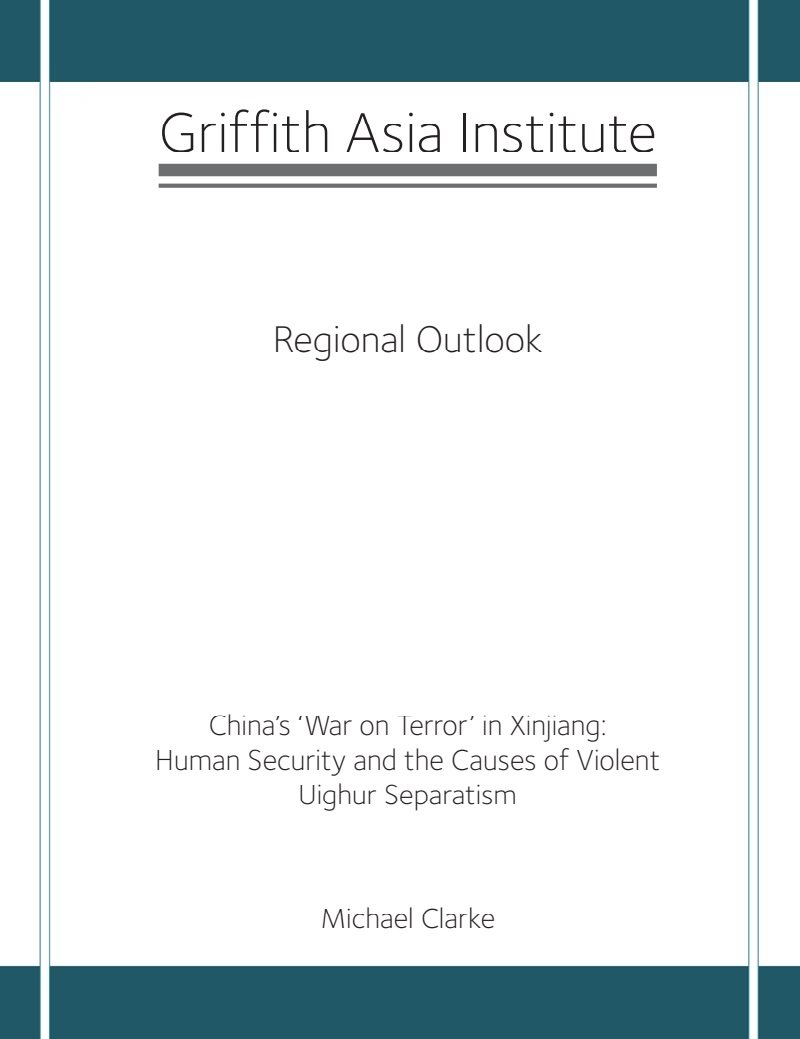 Griffith Asia Institute

Regional Outlook

China's 'War on Terror' in Xinjiang: Human Security and the Causes of Violent Uighur Separatism

Michael Clarke